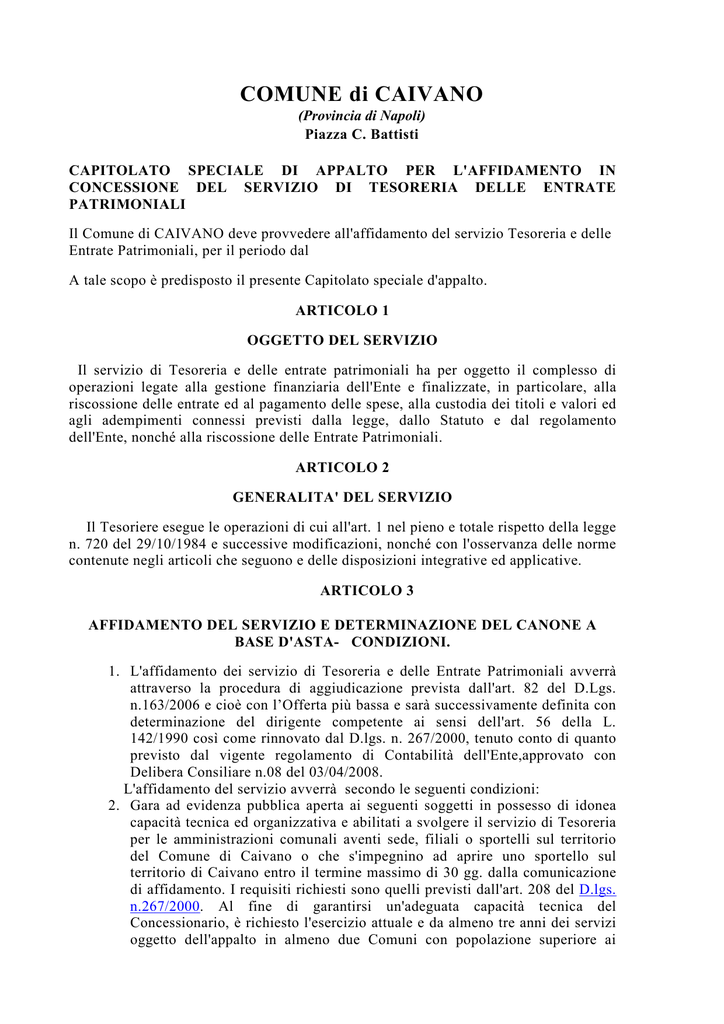 COMUNE di CAIVANO
(Provincia di Napoli)
Piazza C. Battisti

CAPITOLATO SPECIALE DI APPALTO PER L'AFFIDAMENTO IN CONCESSIONE DEL SERVIZIO DI TESORERIA DELLE ENTRATE PATRIMONIALI

Il Comune di CAIVANO deve provvedere all'affidamento del servizio Tesoreria e delle Entrate Patrimoniali, per il periodo dal

A tale scopo è predisposto il presente Capitolato speciale d'appalto.

ARTICOLO 1

OGGETTO DEL SERVIZIO

Il servizio di Tesoreria e delle entrate patrimoniali ha per oggetto il complesso di operazioni legate alla gestione finanziaria dell'Ente e finalizzate, in particolare, alla riscossione delle entrate ed al pagamento delle spese, alla custodia dei titoli e valori ed agli adempimenti connessi previsti dalla legge, dallo Statuto e dal regolamento dell'Ente, nonché alla riscossione delle Entrate Patrimoniali.

ARTICOLO 2

GENERALITA' DEL SERVIZIO

Il Tesoriere esegue le operazioni di cui all'art. 1 nel pieno e totale rispetto della legge n. 720 del 29/10/1984 e successive modificazioni, nonché con l'osservanza delle norme contenute negli articoli che seguono e delle disposizioni integrative ed applicative.

ARTICOLO 3

AFFIDAMENTO DEL SERVIZIO E DETERMINAZIONE DEL CANONE A BASE D'ASTA- CONDIZIONI.

1. L'affidamento dei servizio di Tesoreria e delle Entrate Patrimoniali avverrà attraverso la procedura di aggiudicazione prevista dall'art. 82 del D.Lgs. n.163/2006 e cioè con l'Offerta più bassa e sarà successivamente definita con determinazione del dirigente competente ai sensi dell'art. 56 della L. 142/1990 così come rinnovato dal D.lgs. n. 267/2000, tenuto conto di quanto previsto dal vigente regolamento di Contabilità dell'Ente,approvato con Delibera Consiliare n.08 del 03/04/2008.
L'affidamento del servizio avverrà secondo le seguenti condizioni:
2. Gara ad evidenza pubblica aperta ai seguenti soggetti in possesso di idonea capacità tecnica ed organizzativa e abilitati a svolgere il servizio di Tesoreria per le amministrazioni comunali aventi sede, filiali o sportelli sul territorio del Comune di Caivano o che s'impegnino ad aprire uno sportello sul territorio di Caivano entro il termine massimo di 30 gg. dalla comunicazione di affidamento. I requisiti richiesti sono quelli previsti dall'art. 208 del D.lgs. n.267/2000. Al fine di garantirsi un'adeguata capacità tecnica del Concessionario, è richiesto l'esercizio attuale e da almeno tre anni dei servizi oggetto dell'appalto in almeno due Comuni con popolazione superiore ai